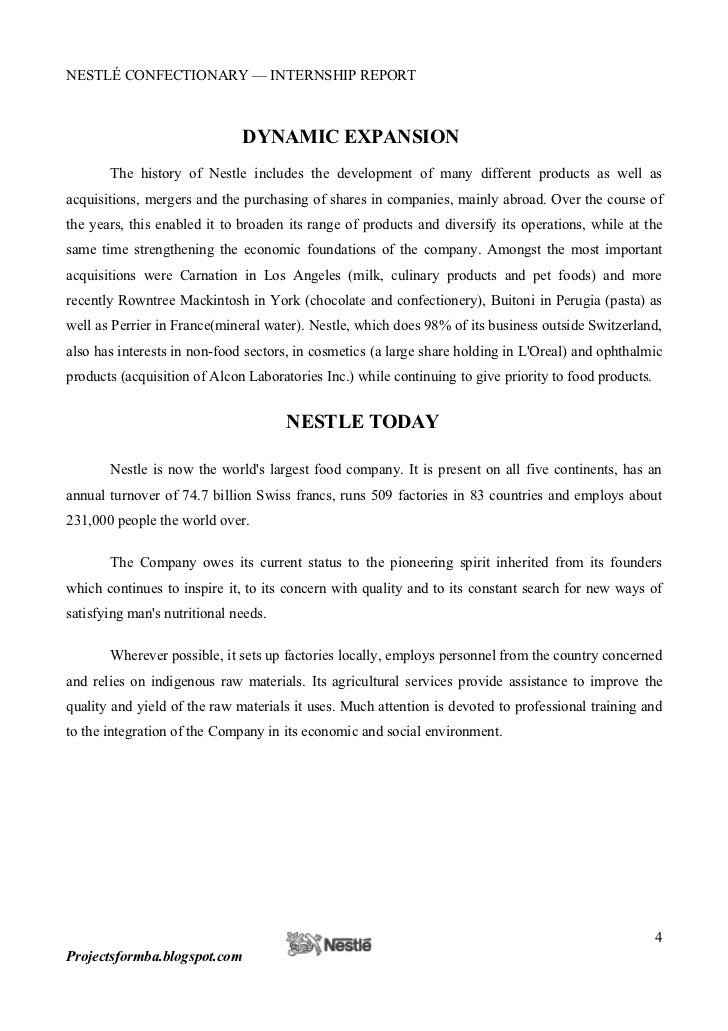 NESTLÉ CONFECTIONARY — INTERNSHIP REPORT

DYNAMIC EXPANSION

The history of Nestle includes the development of many different products as well as acquisitions, mergers and the purchasing of shares in companies, mainly abroad. Over the course of the years, this enabled it to broaden its range of products and diversify its operations, while at the same time strengthening the economic foundations of the company. Amongst the most important acquisitions were Carnation in Los Angeles (milk, culinary products and pet foods) and more recently Rowntree Mackintosh in York (chocolate and confectionery), Buitoni in Perugia (pasta) as well as Perrier in France(mineral water). Nestle, which does 98% of its business outside Switzerland, also has interests in non-food sectors, in cosmetics (a large share holding in L'Oreal) and ophthalmic products (acquisition of Alcon Laboratories Inc.) while continuing to give priority to food products.

NESTLE TODAY

Nestle is now the world's largest food company. It is present on all five continents, has an annual turnover of 74.7 billion Swiss francs, runs 509 factories in 83 countries and employs about 231,000 people the world over.

The Company owes its current status to the pioneering spirit inherited from its founders which continues to inspire it, to its concern with quality and to its constant search for new ways of satisfying man's nutritional needs.

Wherever possible, it sets up factories locally, employs personnel from the country concerned and relies on indigenous raw materials. Its agricultural services provide assistance to improve the quality and yield of the raw materials it uses. Much attention is devoted to professional training and to the integration of the Company in its economic and social environment.

4

Projectsformba.blogspot.com

Nestlé